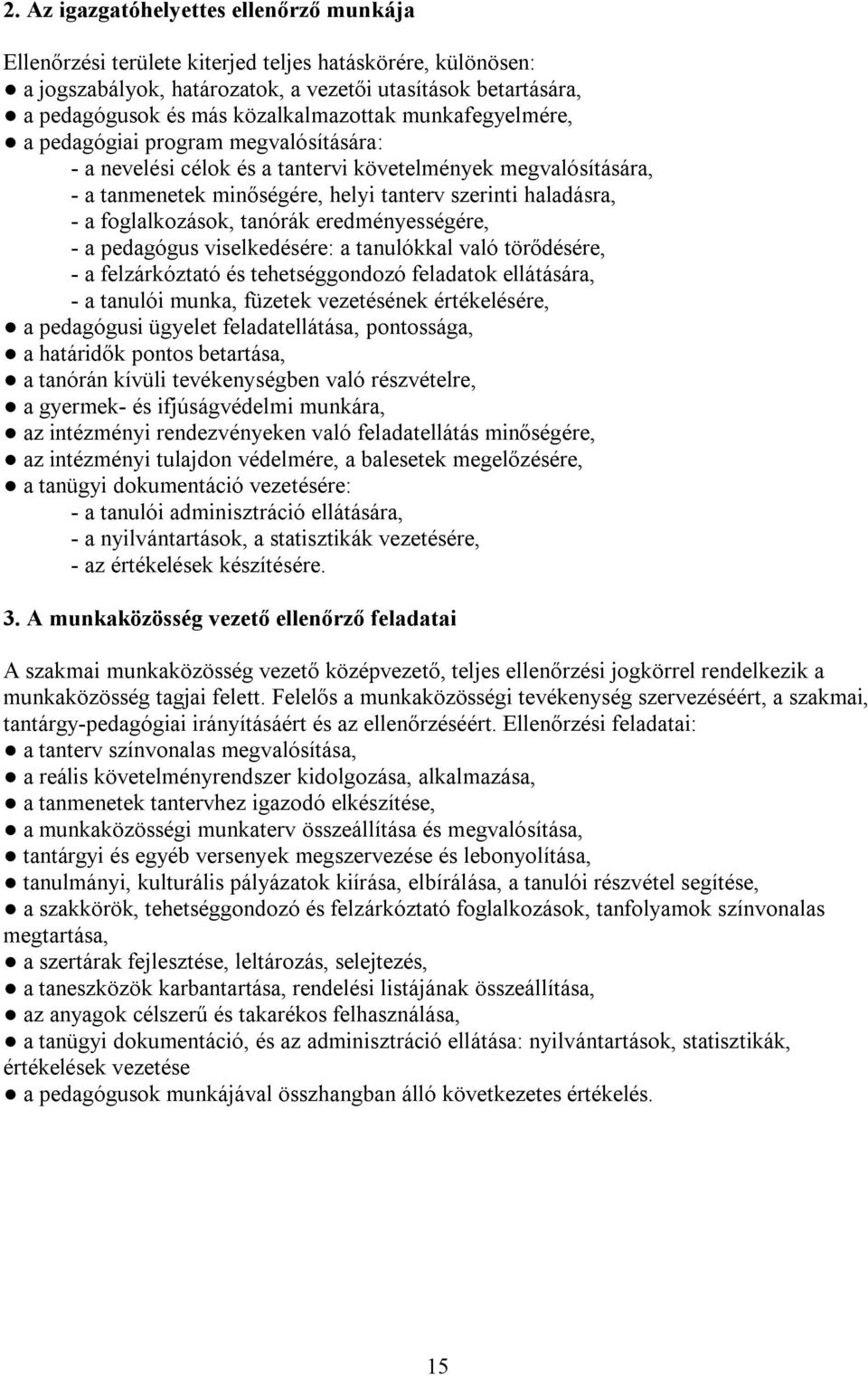 2. Az igazgatóhelyettes ellenőrző munkája

Ellenőrzési területe kiterjed teljes hatáskörére, különösen:
● a jogszabályok, határozatok, a vezetői utasítások betartására,
● a pedagógusok és más közalkalmazottak munkafegyelmére,
● a pedagógiai program megvalósítására:
- a nevelési célok és a tantervi követelmények megvalósítására,
- a tanmenetek minőségére, helyi tanterv szerinti haladásra,
- a foglalkozások, tanórák eredményességére,
- a pedagógus viselkedésére: a tanulókkal való törődésére,
- a felzárkóztató és tehetséggondozó feladatok ellátására,
- a tanulói munka, füzetek vezetésének értékelésére,
● a pedagógusi ügyelet feladatellátása, pontossága,
● a határidők pontos betartása,
● a tanórán kívüli tevékenységben való részvételre,
● a gyermek- és ifjúságvédelmi munkára,
● az intézményi rendezvényeken való feladatellátás minőségére,
● az intézményi tulajdon védelmére, a balesetek megelőzésére,
● a tanügyi dokumentáció vezetésére:
- a tanulói adminisztráció ellátására,
- a nyilvántartások, a statisztikák vezetésére,
- az értékelések készítésére.

3. A munkaközösség vezető ellenőrző feladatai

A szakmai munkaközösség vezető középvezető, teljes ellenőrzési jogkörrel rendelkezik a munkaközösség tagjai felett. Felelős a munkaközösségi tevékenység szervezéséért, a szakmai, tantárgy-pedagógiai irányításáért és az ellenőrzéséért. Ellenőrzési feladatai:
● a tanterv színvonalas megvalósítása,
● a reális követelményrendszer kidolgozása, alkalmazása,
● a tanmenetek tantervhez igazodó elkészítése,
● a munkaközösségi munkaterv összeállítása és megvalósítása,
● tantárgyi és egyéb versenyek megszervezése és lebonyolítása,
● tanulmányi, kulturális pályázatok kiírása, elbírálása, a tanulói részvétel segítése,
● a szakkörök, tehetséggondozó és felzárkóztató foglalkozások, tanfolyamok színvonalas megtartása,
● a szertárak fejlesztése, leltározás, selejtezés,
● a taneszközök karbantartása, rendelési listájának összeállítása,
● az anyagok célszerű és takarékos felhasználása,
● a tanügyi dokumentáció, és az adminisztráció ellátása: nyilvántartások, statisztikák, értékelések vezetése
● a pedagógusok munkájával összhangban álló következetes értékelés.

15